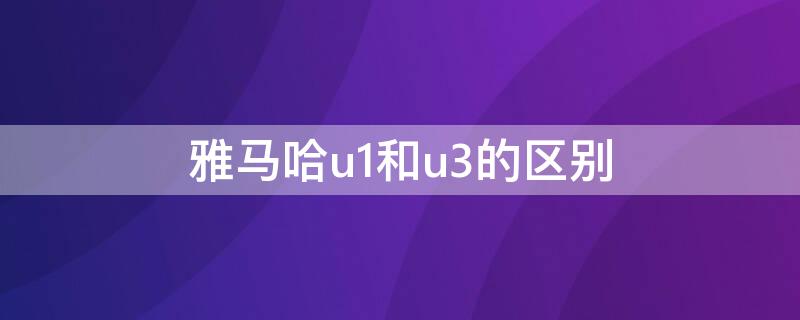 雅马哈u1和u3的区别